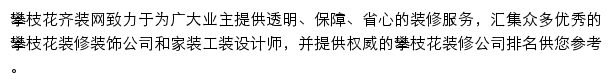 攀枝花齐装网致力于为广大业主提供透明、保障、省心的装修服务，汇集众多优秀的攀枝花装修装饰公司和家装工装设计师，并提供权威的攀枝花装修公司排名供您参考。